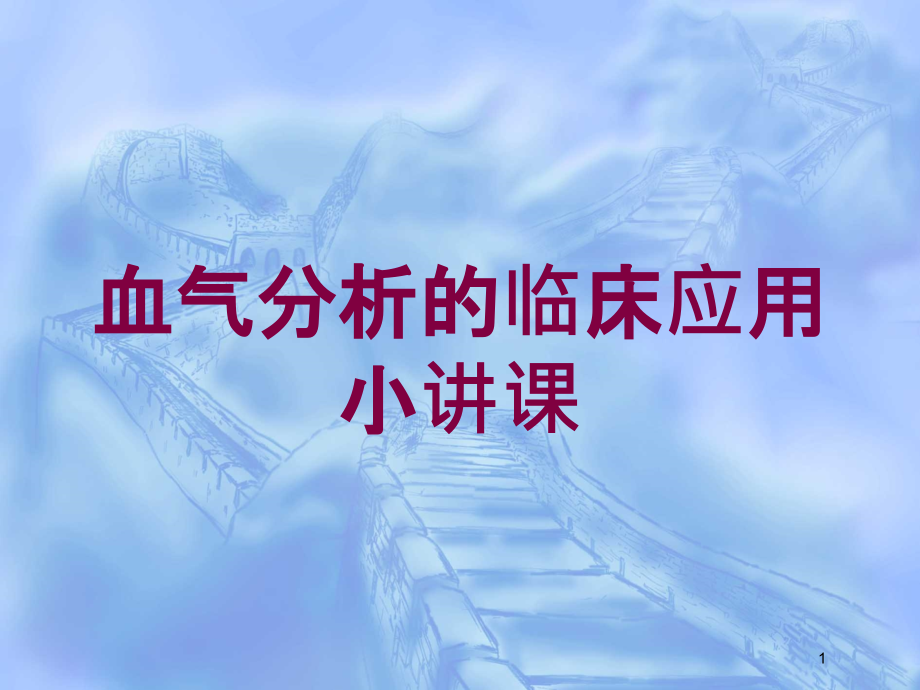 血气分析的临床应用小讲课

1